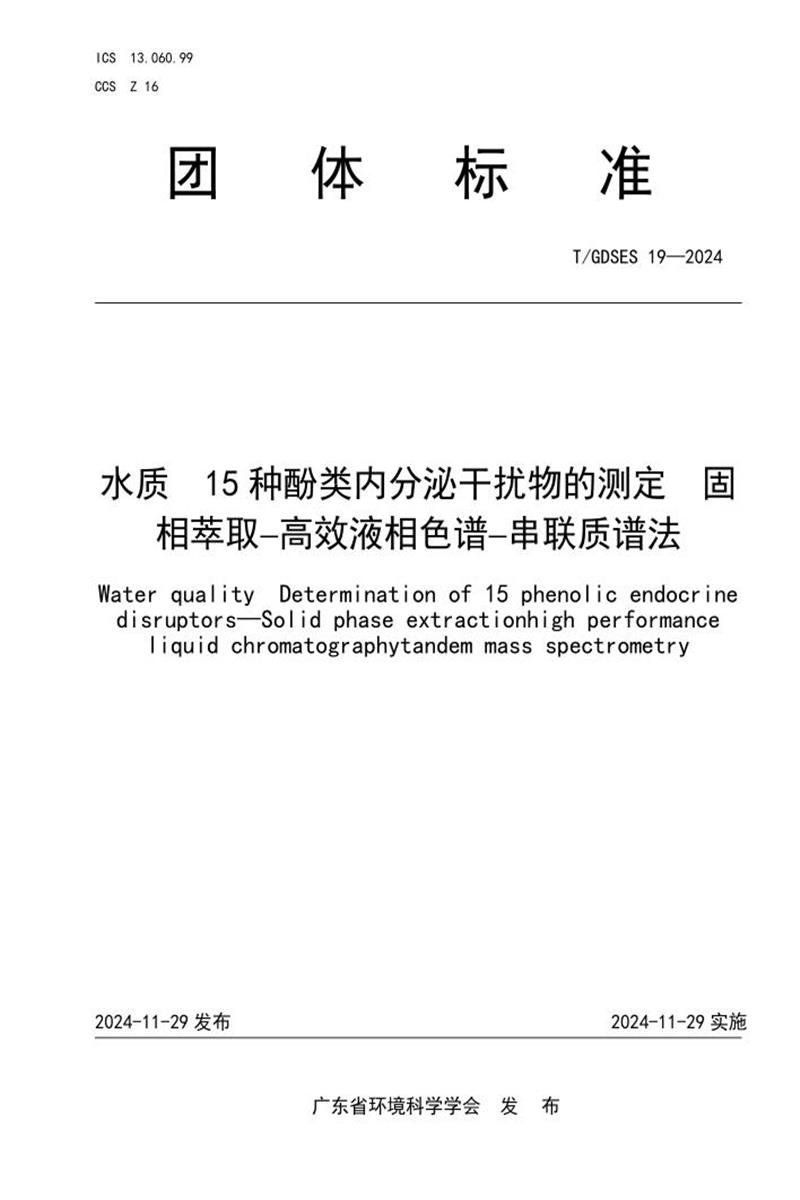 ICS 13.060.99
CCS Z 16

团 体 标 准

T/GDSES 19—2024

水质 15种酚类内分泌干扰物的测定 固相萃取-高效液相色谱-串联质谱法

Water quality Determination of 15 phenolic endocrine disruptors—Solid phase extractionhigh performance liquid chromatographytandem mass spectrometry

2024-11-29 发布

2024-11-29 实施

广东省环境科学学会 发 布